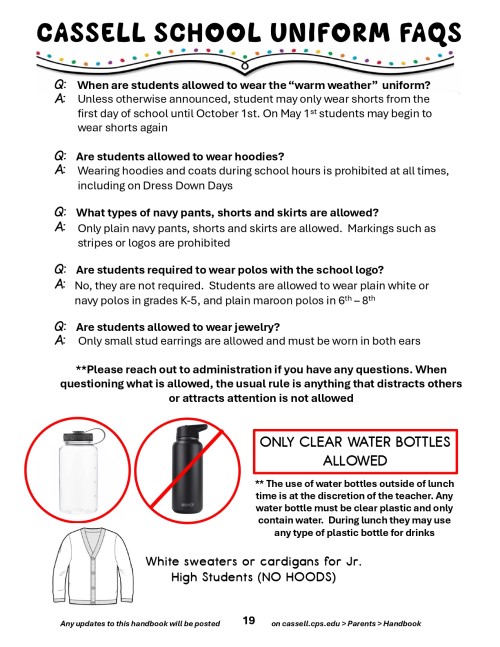 CASSELL SCHOOL UNIFORM FAQS

Q: When are students allowed to wear the “warm weather” uniform?
A: Unless otherwise announced, student may only wear shorts from the first day of school until October 1st. On May 1$^{st}$ students may begin to wear shorts again

Q: Are students allowed to wear hoodies?
A: Wearing hoodies and coats during school hours is prohibited at all times, including on Dress Down Days

Q: What types of navy pants, shorts and skirts are allowed?
A: Only plain navy pants, shorts and skirts are allowed. Markings such as stripes or logos are prohibited

Q: Are students required to wear polos with the school logo?
A: No, they are not required. Students are allowed to wear plain white or navy polos in grades K-5, and plain maroon polos in 6$^{th}$ – 8$^{th}$

Q: Are students allowed to wear jewelry?
A: Only small stud earrings are allowed and must be worn in both ears

**Please reach out to administration if you have any questions. When questioning what is allowed, the usual rule is anything that distracts others or attracts attention is not allowed

ONLY CLEAR WATER BOTTLES ALLOWED

** The use of water bottles outside of lunch time is at the discretion of the teacher. Any water bottle must be clear plastic and only contain water. During lunch they may use any type of plastic bottle for drinks

White sweaters or cardigans for Jr. High Students (NO HOODS)

Any updates to this handbook will be posted 19 on cassell.cps.edu > Parents > Handbook